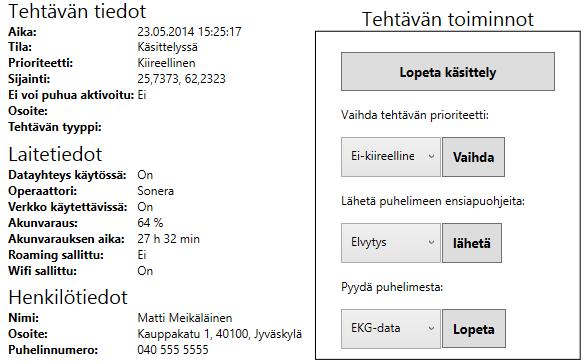 Tehtävän tiedot
Aika: 23.05.2014 15:25:17
Tila: Käsittelyssä
Prioriteetti: Kiireellinen
Sijainti: 25,7373, 62,2323
Ei voi puhua aktivoitu: Ei
Osoite:
Tehtävän tyyppi:

Laitetiedot
Datayhteys käytössä: On
Operaattori: Sonera
Verkko käytettävissä: On
Akunvaraus: 64 %
Akunvarauksen aika: 27 h 32 min
Roaming sallittu: Ei
Wifi sallittu: On

Henkilötiedot
Nimi: Matti Meikäläinen
Osoite: Kauppakatu 1, 40100, Jyväskylä
Puhelinnumero: 040 555 5555

Tehtävän toiminnot

Lopeta käsittely

Vaihda tehtävän prioriteetti:

Ei-kiireelline

Vaihda

Lähetä puhelimeen ensiapuohjeita:

Elvytys

lähetä

Pyydä puhelimesta:

EKG-data

Lopeta